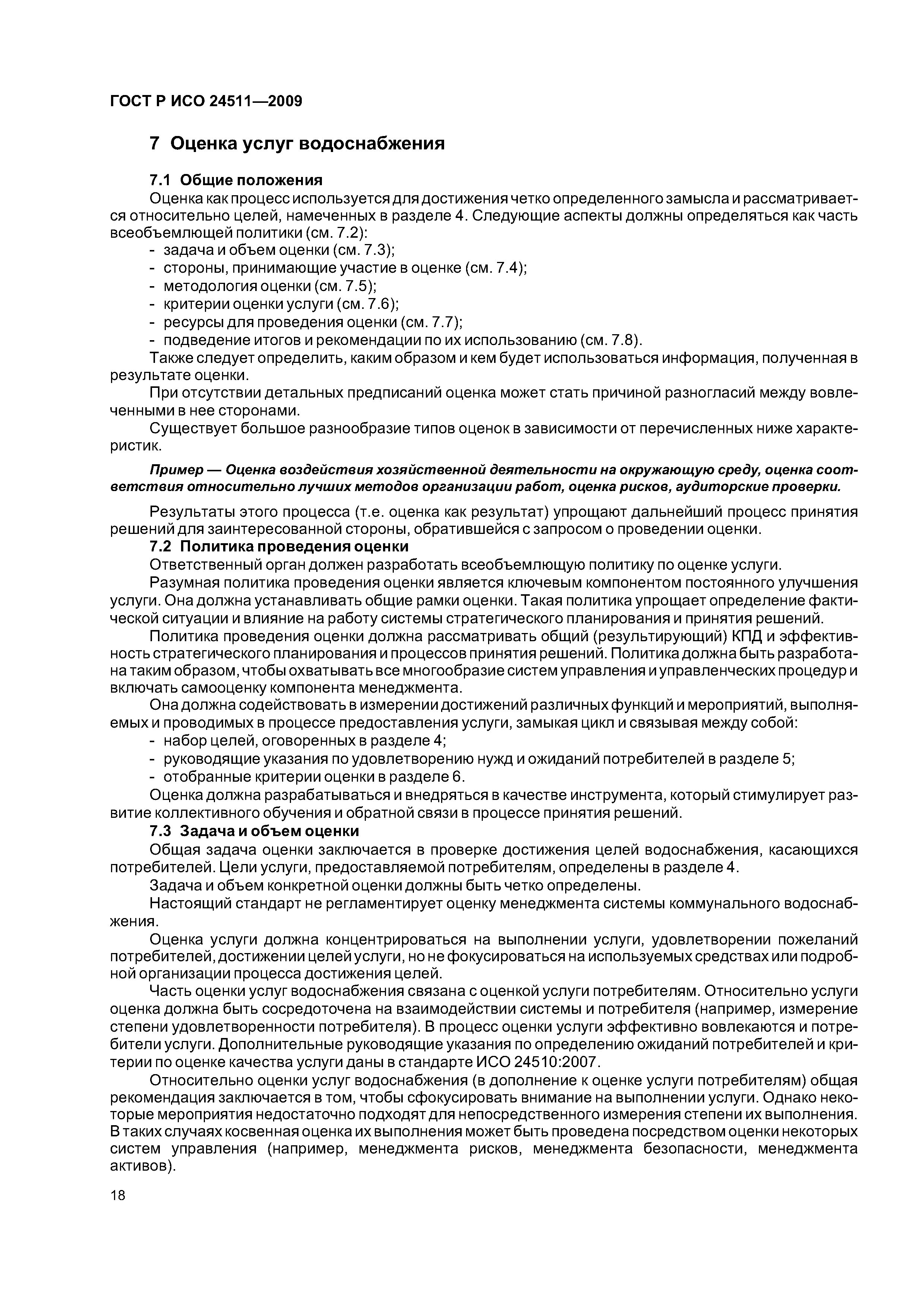 ГОСТ Р ИСО 24511—2009

7 Оценка услуг водоснабжения

7.1 Общие положения

Оценка как процесс используется для достижения четко определенного замысла и рассматривается относительно целей, намеченных в разделе 4. Следующие аспекты должны определяться как часть всеобъемлющей политики (см. 7.2):
- задача и объем оценки (см. 7.3);
- стороны, принимающие участие в оценке (см. 7.4);
- методология оценки (см. 7.5);
- критерии оценки услуги (см. 7.6);
- ресурсы для проведения оценки (см. 7.7);
- подведение итогов и рекомендации по их использованию (см. 7.8).

Также следует определить, каким образом и кем будет использоваться информация, полученная в результате оценки.

При отсутствии детальных предписаний оценка может стать причиной разногласий между вовлеченными в нее сторонами.

Существует большое разнообразие типов оценок в зависимости от перечисленных ниже характеристик.

Пример — Оценка воздействия хозяйственной деятельности на окружающую среду, оценка соответствия относительно лучших методов организации работ, оценка рисков, аудиторские проверки.

Результаты этого процесса (т.е. оценка как результат) упрощают дальнейший процесс принятия решений для заинтересованной стороны, обратившейся с запросом о проведении оценки.

7.2 Политика проведения оценки

Ответственный орган должен разработать всеобъемлющую политику по оценке услуги.

Разумная политика проведения оценки является ключевым компонентом постоянного улучшения услуги. Она должна устанавливать общие рамки оценки. Такая политика упрощает определение фактической ситуации и влияние на работу системы стратегического планирования и принятия решений.

Политика проведения оценки должна рассматривать общий (результирующий) КПД и эффективность стратегического планирования и процессов принятия решений. Политика должна быть разработана таким образом, чтобы охватывать все многообразие систем управления и управленческих процедур и включать самооценку компонента менеджмента.

Она должна содействовать в измерении достижений различных функций и мероприятий, выполняемых и проводимых в процессе предоставления услуги, замыкая цикл и связывая между собой:
- набор целей, оговоренных в разделе 4;
- руководящие указания по удовлетворению нужд и ожиданий потребителей в разделе 5;
- отобранные критерии оценки в разделе 6.

Оценка должна разрабатываться и внедряться в качестве инструмента, который стимулирует развитие коллективного обучения и обратной связи в процессе принятия решений.

7.3 Задача и объем оценки

Общая задача оценки заключается в проверке достижения целей водоснабжения, касающихся потребителей. Цели услуги, предоставляемой потребителям, определены в разделе 4.

Задача и объем конкретной оценки должны быть четко определены.

Настоящий стандарт не регламентирует оценку менеджмента системы коммунального водоснабжения.

Оценка услуги должна концентрироваться на выполнении услуги, удовлетворении пожеланий потребителей, достижении целей услуги, но не фокусироваться на используемых средствах или подробной организации процесса достижения целей.

Часть оценки услуг водоснабжения связана с оценкой услуги потребителям. Относительно услуги оценка должна быть сосредоточена на взаимодействии системы и потребителя (например, измерение степени удовлетворенности потребителя). В процесс оценки услуги эффективно вовлекаются и потребители услуги. Дополнительные руководящие указания по определению ожиданий потребителей и критерии по оценке качества услуги даны в стандарте ИСО 24510:2007.

Относительно оценки услуг водоснабжения (в дополнение к оценке услуги потребителям) общая рекомендация заключается в том, чтобы сфокусировать внимание на выполнении услуги. Однако некоторые мероприятия недостаточно подходят для непосредственного измерения степени их выполнения. В таких случаях косвенная оценка их выполнения может быть проведена посредством оценки некоторых систем управления (например, менеджмента рисков, менеджмента безопасности, менеджмента активов).

18